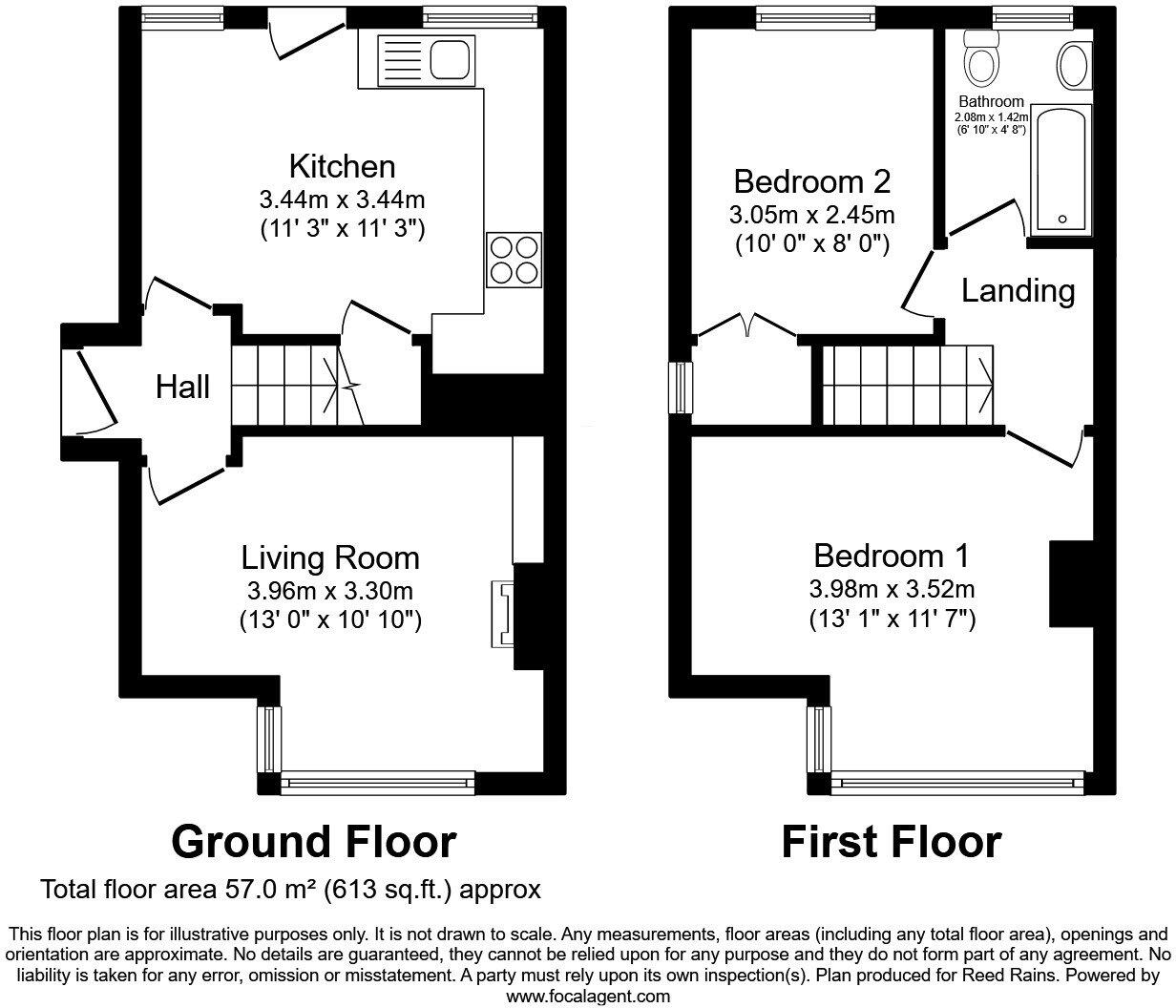 Kitchen
3.44m x 3.44m
(11' 3" x 11' 3")

Hall

Living Room
3.96m x 3.30m
(13' 0" x 10' 10")

Bathroom
2.08m x 1.42m
(6' 10" x 4' 8")

Bedroom 2
3.05m x 2.45m
(10' 0" x 8' 0")

Landing

Bedroom 1
3.98m x 3.52m
(13' 1" x 11' 7")

Ground Floor

First Floor

Total floor area 57.0 m² (613 sq.ft.) approx

This floor plan is for illustrative purposes only. It is not drawn to scale. Any measurements, floor areas (including any total floor area), openings and orientation are approximate. No details are guaranteed, they cannot be relied upon for any purpose and they do not form part of any agreement. No liability is taken for any error, omission or misstatement. A party must rely upon its own inspection(s). Plan produced for Reed Rains. Powered by www.focalagent.com